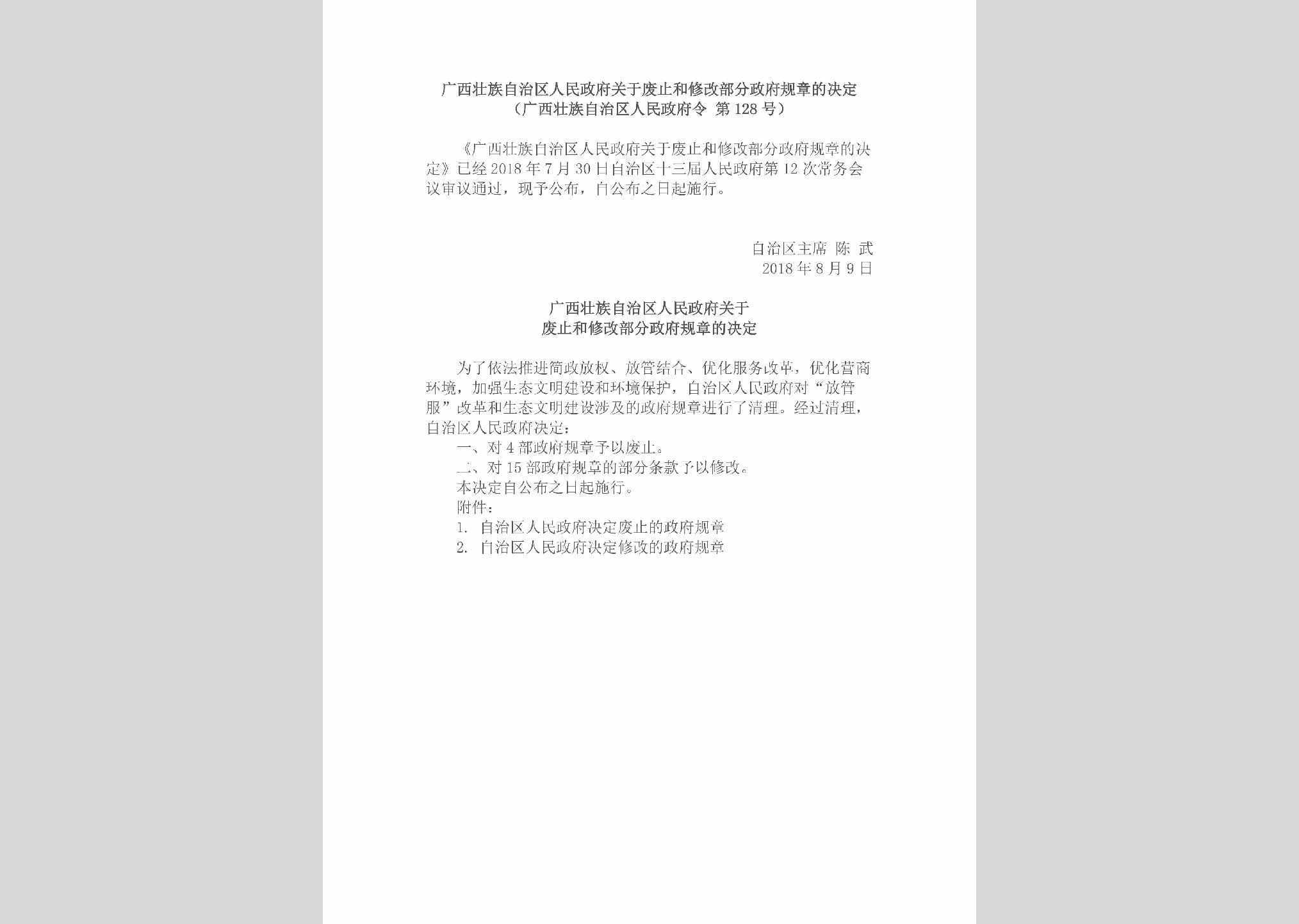 广西壮族自治区人民政府关于废止和修改部分政府规章的决定
（广西壮族自治区人民政府令 第128号）

《广西壮族自治区人民政府关于废止和修改部分政府规章的决定》已经2018年7月30日自治区十三届人民政府第12次常务会议审议通过，现予公布，自公布之日起施行。

自治区主席 陈 武
2018年8月9日

广西壮族自治区人民政府关于
废止和修改部分政府规章的决定

为了依法推进简政放权、放管结合、优化服务改革，优化营商环境，加强生态文明建设和环境保护，自治区人民政府对“放管服”改革和生态文明建设涉及的政府规章进行了清理。经过清理，自治区人民政府决定：

一、对4部政府规章予以废止。

二、对15部政府规章的部分条款予以修改。

本决定自公布之日起施行。

附件：

1. 自治区人民政府决定废止的政府规章

2. 自治区人民政府决定修改的政府规章